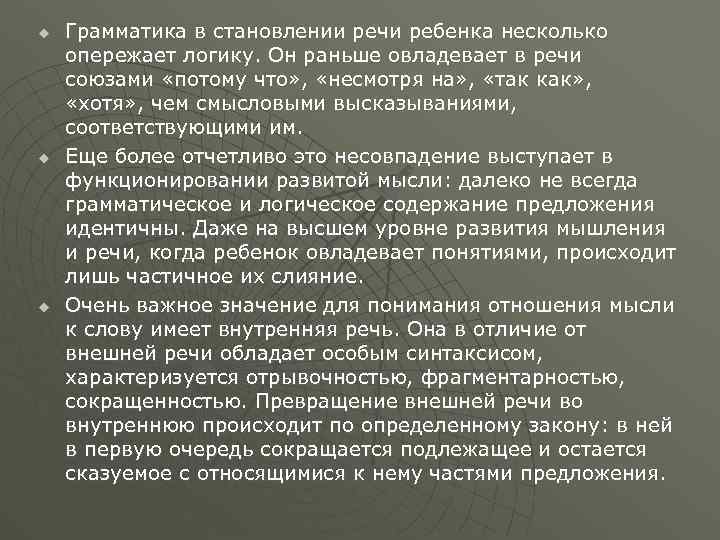 Грамматика в становлении речи ребенка несколько опережает логику. Он раньше овладевает в речи союзами «потому что», «несмотря на», «так как», «хотя», чем смысловыми высказываниями, соответствующими им.

Еще более отчетливо это несовпадение выступает в функционировании развитой мысли: далеко не всегда грамматическое и логическое содержание предложения идентичны. Даже на высшем уровне развития мышления и речи, когда ребенок овладевает понятиями, происходит лишь частичное их слияние.

Очень важное значение для понимания отношения мысли к слову имеет внутренняя речь. Она в отличие от внешней речи обладает особым синтаксисом, характеризуется отрывочностью, фрагментарностью, сокращенностью. Превращение внешней речи во внутреннюю происходит по определенному закону: в ней в первую очередь сокращается подлежащее и остается сказуемое с относящимися к нему частями предложения.